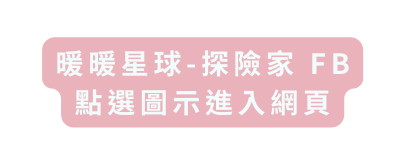 暖暖星球-探險家 FB
點選圖示進入網頁